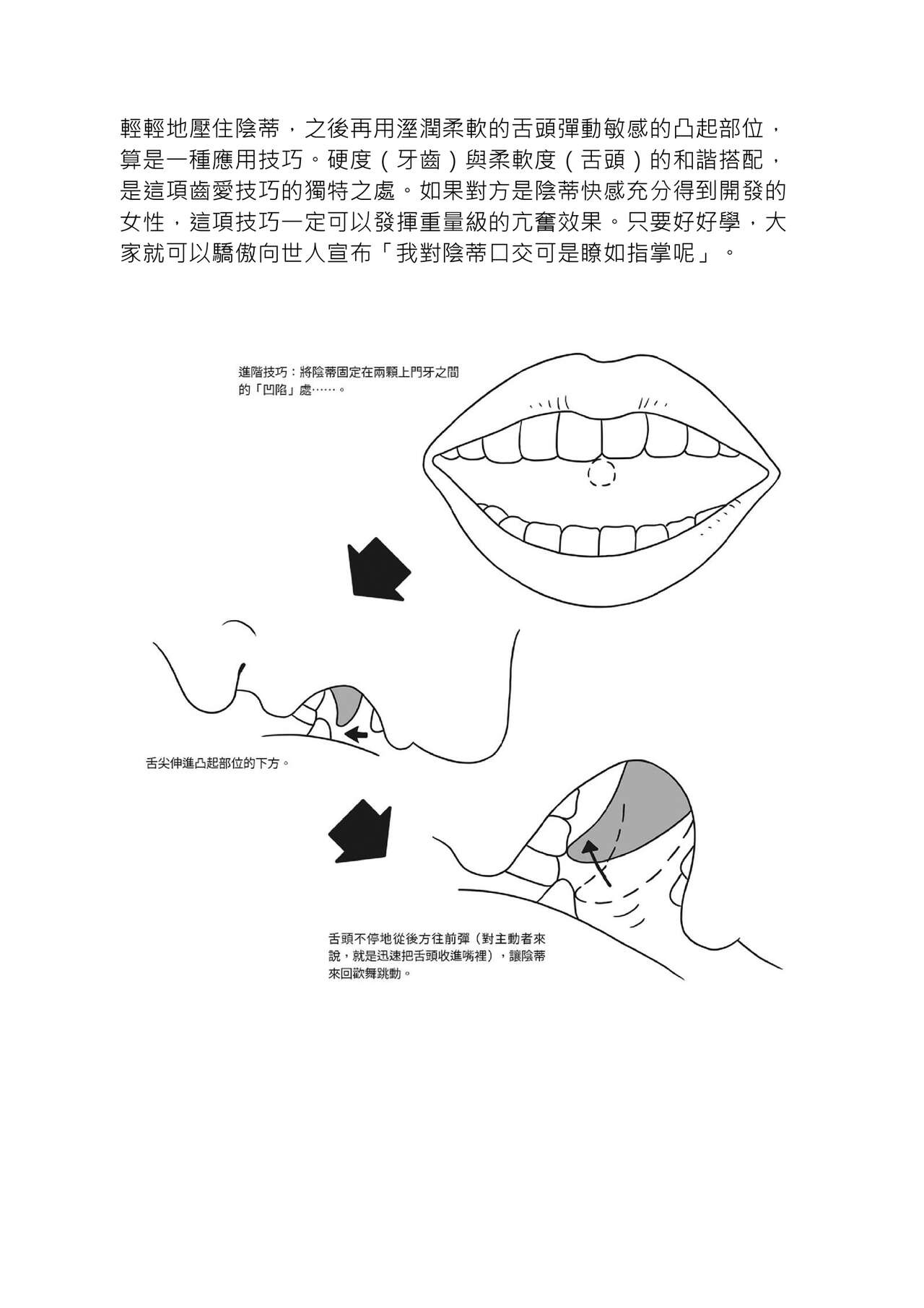 輕輕地壓住陰蒂，之後再用溼潤柔軟的舌頭彈動敏感的凸起部位，算是一種應用技巧。硬度（牙齒）與柔軟度（舌頭）的和諧搭配，是這項齒愛技巧的獨特之處。如果對方是陰蒂快感充分得到開發的女性，這項技巧一定可以發揮重量級的亢奮效果。只要好好學，大家就可以驕傲向世人宣布「我對陰蒂口交可是瞭如指掌呢」。

進階技巧：將陰蒂固定在兩顆上門牙之間的「凹陷」處……。

舌尖伸進凸起部位的下方。

舌頭不停地從後方往前彈（對主動者來說，就是迅速把舌頭收進嘴裡），讓陰蒂來回歡舞跳動。